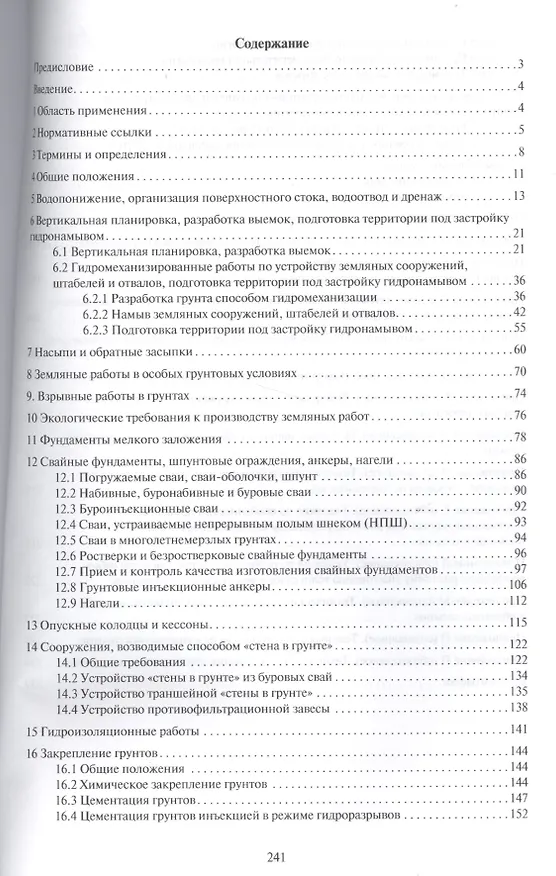 Содержание

Предисловие . . . 3
Введение . . . 4
1 Область применения . . . 4
2 Нормативные ссылки . . . 5
3 Термины и определения . . . 8
4 Общие положения . . . 11
5 Водопонижение, организация поверхностного стока, водоотвод и дренаж . . . 13
6 Вертикальная планировка, разработка выемок, подготовка территории под застройку гидронамывом . . . 21
6.1 Вертикальная планировка, разработка выемок . . . 21
6.2 Гидромеханизированные работы по устройству земляных сооружений, штабелей и отвалов, подготовка территории под застройку гидронамывом . . . 36
6.2.1 Разработка грунта способом гидромеханизации . . . 36
6.2.2 Намыв земляных сооружений, штабелей и отвалов . . . 42
6.2.3 Подготовка территории под застройку гидронамывом . . . 55
7 Насыпи и обратные засыпки . . . 60
8 Земляные работы в особых грунтовых условиях . . . 70
9. Взрывные работы в грунтах . . . 74
10 Экологические требования к производству земляных работ . . . 76
11 Фундаменты мелкого заложения . . . 78
12 Свайные фундаменты, шпунтовые ограждения, анкеры, нагели . . . 86
12.1 Погружаемые сваи, сваи-оболочки, шпунт . . . 86
12.2 Набивные, буронабивные и буровые сваи . . . 90
12.3 Буроинъекционные сваи . . . 92
12.4 Сваи, устраиваемые непрерывным полым шнеком (НПШ) . . . 93
12.5 Сваи в многолетнемерзлых грунтах . . . 94
12.6 Ростверки и безростверковые свайные фундаменты . . . 96
12.7 Прием и контроль качества изготовления свайных фундаментов . . . 97
12.8 Грунтовые инъекционные анкеры . . . 106
12.9 Нагели . . . 112
13 Опускные колодцы и кессоны . . . 115
14 Сооружения, возводимые способом «стена в грунте» . . . 122
14.1 Общие требования . . . 122
14.2 Устройство «стены в грунте» из буровых свай . . . 134
14.3 Устройство траншейной «стены в грунте» . . . 135
14.4 Устройство противофильтрационной завесы . . . 138
15 Гидроизоляционные работы . . . 141
16 Закрепление грунтов . . . 144
16.1 Общие положения . . . 144
16.2 Химическое закрепление грунтов . . . 144
16.3 Цементация грунтов . . . 147
16.4 Цементация грунтов инъекцией в режиме гидроразрывов . . . 152

241